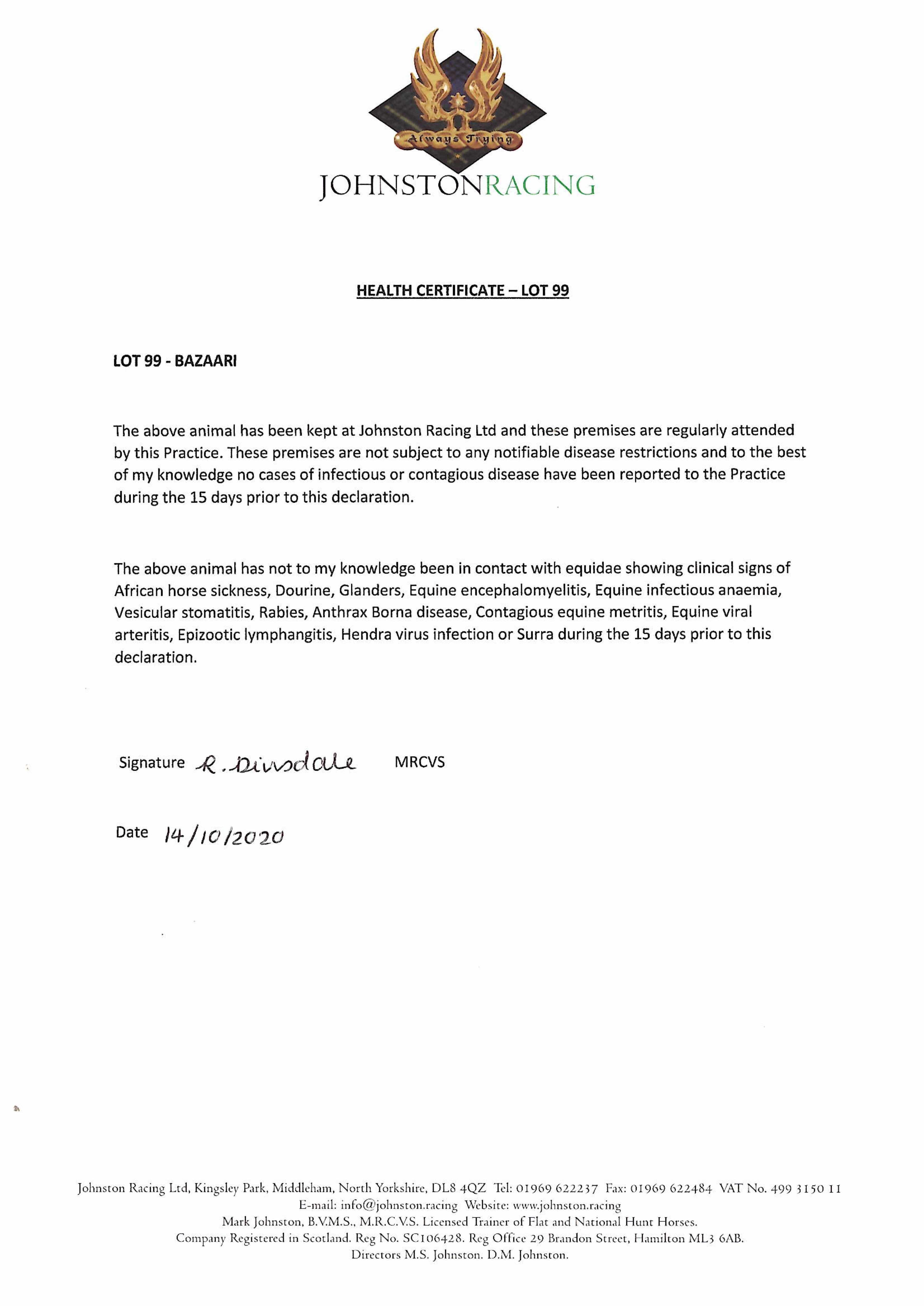 Always Trying

JOHNSTONRACING

HEALTH CERTIFICATE – LOT 99

LOT 99 - BAZAARI

The above animal has been kept at Johnston Racing Ltd and these premises are regularly attended by this Practice. These premises are not subject to any notifiable disease restrictions and to the best of my knowledge no cases of infectious or contagious disease have been reported to the Practice during the 15 days prior to this declaration.

The above animal has not to my knowledge been in contact with equidae showing clinical signs of African horse sickness, Dourine, Glanders, Equine encephalomyelitis, Equine infectious anaemia, Vesicular stomatitis, Rabies, Anthrax Borna disease, Contagious equine metritis, Equine viral arteritis, Epizootic lymphangitis, Hendra virus infection or Surra during the 15 days prior to this declaration.

Signature R. Dinsdale MRCVS

Date 14/10/2020

Johnston Racing Ltd, Kingsley Park, Middleham, North Yorkshire, DL8 4QZ Tel: 01969 622237 Fax: 01969 622484 VAT No. 499 3150 11
E-mail: info@johnston.racing Website: www.johnston.racing
Mark Johnston, B.V.M.S., M.R.C.V.S. Licensed Trainer of Flat and National Hunt Horses.
Company Registered in Scotland. Reg No. SC106428. Reg Office 29 Brandon Street, Hamilton ML3 6AB.
Directors M.S. Johnston. D.M. Johnston.